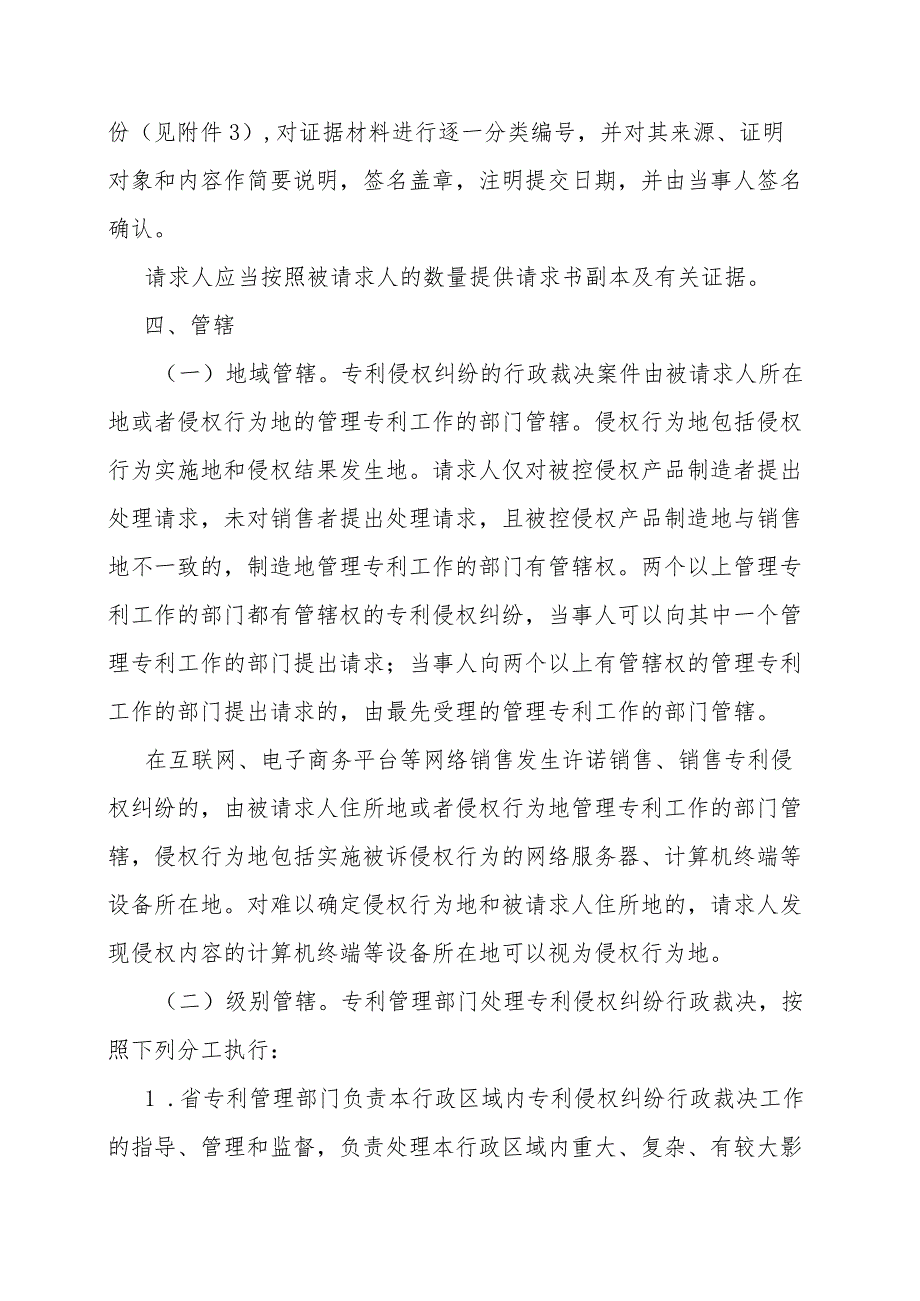 份（见附件3），对证据材料进行逐一分类编号，并对其来源、证明对象和内容作简要说明，签名盖章，注明提交日期，并由当事人签名确认。

请求人应当按照被请求人的数量提供请求书副本及有关证据。

四、管辖

（一）地域管辖。专利侵权纠纷的行政裁决案件由被请求人所在地或者侵权行为地的管理专利工作的部门管辖。侵权行为地包括侵权行为实施地和侵权结果发生地。请求人仅对被控侵权产品制造者提出处理请求，未对销售者提出处理请求，且被控侵权产品制造地与销售地不一致的，制造地管理专利工作的部门有管辖权。两个以上管理专利工作的部门都有管辖权的专利侵权纠纷，当事人可以向其中一个管理专利工作的部门提出请求；当事人向两个以上有管辖权的管理专利工作的部门提出请求的，由最先受理的管理专利工作的部门管辖。

在互联网、电子商务平台等网络销售发生许诺销售、销售专利侵权纠纷的，由被请求人住所地或者侵权行为地管理专利工作的部门管辖，侵权行为地包括实施被诉侵权行为的网络服务器、计算机终端等设备所在地。对难以确定侵权行为地和被请求人住所地的，请求人发现侵权内容的计算机终端等设备所在地可以视为侵权行为地。

（二）级别管辖。专利管理部门处理专利侵权纠纷行政裁决，按照下列分工执行：

1．省专利管理部门负责本行政区域内专利侵权纠纷行政裁决工作的指导、管理和监督，负责处理本行政区域内重大、复杂、有较大影